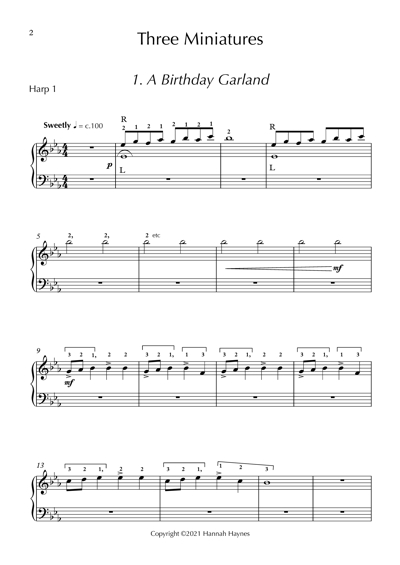 2

Three Miniatures

1. A Birthday Garland

Harp 1

Sweetly ♩ = c.100

R
2 1 2 1 2 1 2 1
2
R

p
L
L

5
2, 2, 2 etc

mf

9
3 2 1, 2 2 3 2 1, 1 3 3 2 1, 2 2 3 2 1, 1 3

mf

13
3 2 1, 2 2 3 2 1, 1 2 3

Copyright ©2021 Hannah Haynes